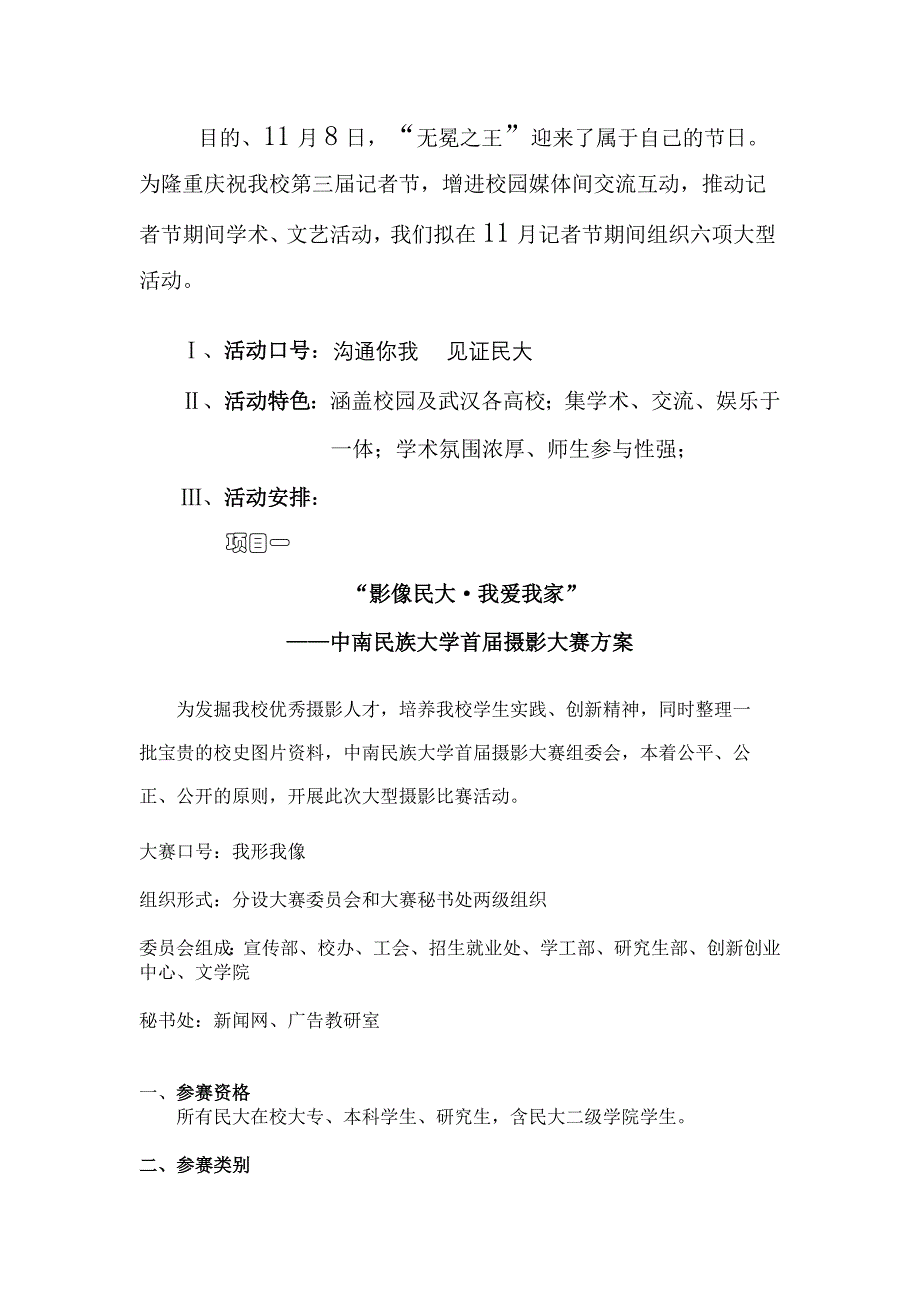 目的、11月8日，“无冕之王”迎来了属于自己的节日。为隆重庆祝我校第三届记者节，增进校园媒体间交流互动，推动记者节期间学术、文艺活动，我们拟在11月记者节期间组织六项大型活动。

Ⅰ、活动口号：沟通你我　见证民大

Ⅱ、活动特色：涵盖校园及武汉各高校；集学术、交流、娱乐于一体；学术氛围浓厚、师生参与性强；

Ⅲ、活动安排：

项目一

“影像民大·我爱我家”

——中南民族大学首届摄影大赛方案

为发掘我校优秀摄影人才，培养我校学生实践、创新精神，同时整理一批宝贵的校史图片资料，中南民族大学首届摄影大赛组委会，本着公平、公正、公开的原则，开展此次大型摄影比赛活动。

大赛口号：我形我像

组织形式：分设大赛委员会和大赛秘书处两级组织

委员会组成：宣传部、校办、工会、招生就业处、学工部、研究生部、创新创业中心、文学院

秘书处：新闻网、广告教研室

一、参赛资格

所有民大在校大专、本科学生、研究生，含民大二级学院学生。

二、参赛类别